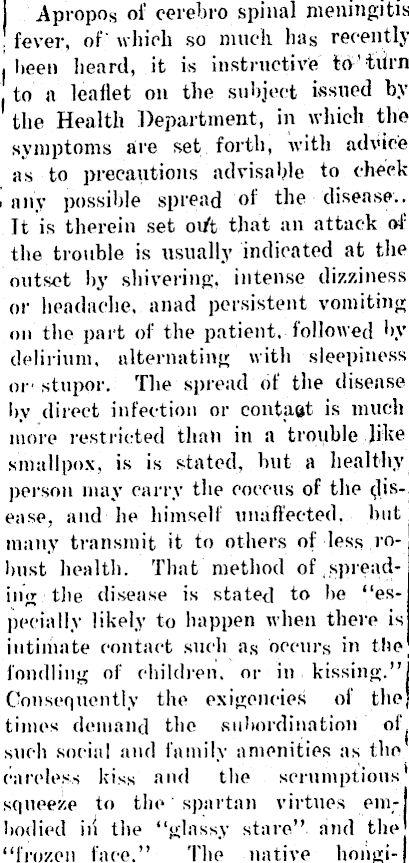 Apropos of cerebro spinal meningitis fever, of which so much has recently been heard, it is instructive to turn to a leaflet on the subject issued by the Health Department, in which the symptoms are set forth, with advice as to precautions advisable to check any possible spread of the disease.. It is therein set out that an attack of the trouble is usually indicated at the outset by shivering, intense dizziness or headache, anad persistent vomiting on the part of the patient, followed by delirium, alternating with sleepiness or stupor. The spread of the disease by direct infection or contact is much more restricted than in a trouble like smallpox, is is stated, but a healthy person may carry the coccus of the disease, and he himself unaffected, but many transmit it to others of less robust health. That method of spreading the disease is stated to be "especially likely to happen when there is intimate contact such as occurs in the fondling of children, or in kissing." Consequently the exigencies of the times demand the subordination of such social and family amenities as the careless kiss and the scrumptious squeeze to the spartan virtues embodied in the "glassy stare" and the "frozen face." The native hongi-